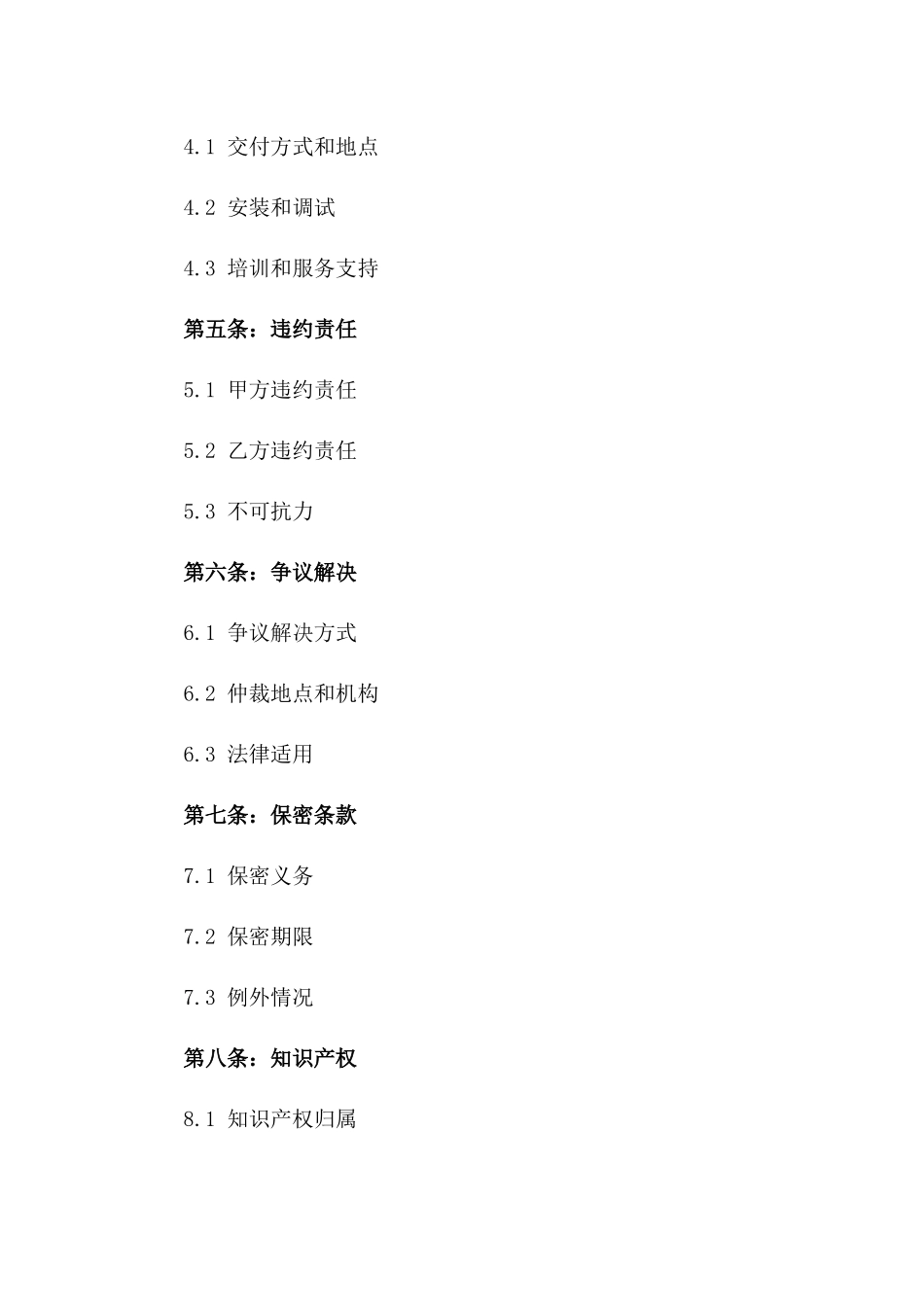 4.1 交付方式和地点

4.2 安装和调试

4.3 培训和服务支持

第五条：违约责任

5.1 甲方违约责任

5.2 乙方违约责任

5.3 不可抗力

第六条：争议解决

6.1 争议解决方式

6.2 仲裁地点和机构

6.3 法律适用

第七条：保密条款

7.1 保密义务

7.2 保密期限

7.3 例外情况

第八条：知识产权

8.1 知识产权归属